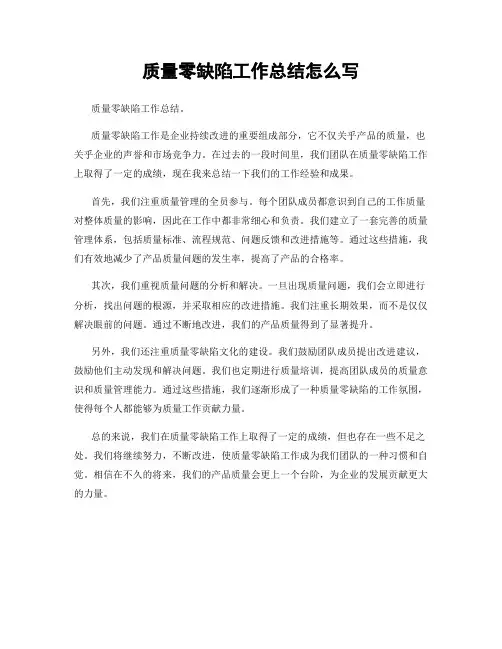 质量零缺陷工作总结怎么写

质量零缺陷工作总结。

质量零缺陷工作是企业持续改进的重要组成部分，它不仅关乎产品的质量，也关乎企业的声誉和市场竞争力。在过去的一段时间里，我们团队在质量零缺陷工作上取得了一定的成绩，现在我来总结一下我们的工作经验和成果。

首先，我们注重质量管理的全员参与。每个团队成员都意识到自己的工作质量对整体质量的影响，因此在工作中都非常细心和负责。我们建立了一套完善的质量管理体系，包括质量标准、流程规范、问题反馈和改进措施等。通过这些措施，我们有效地减少了产品质量问题的发生率，提高了产品的合格率。

其次，我们重视质量问题的分析和解决。一旦出现质量问题，我们会立即进行分析，找出问题的根源，并采取相应的改进措施。我们注重长期效果，而不是仅仅解决眼前的问题。通过不断地改进，我们的产品质量得到了显著提升。

另外，我们还注重质量零缺陷文化的建设。我们鼓励团队成员提出改进建议，鼓励他们主动发现和解决问题。我们也定期进行质量培训，提高团队成员的质量意识和质量管理能力。通过这些措施，我们逐渐形成了一种质量零缺陷的工作氛围，使得每个人都能够为质量工作贡献力量。

总的来说，我们在质量零缺陷工作上取得了一定的成绩，但也存在一些不足之处。我们将继续努力，不断改进，使质量零缺陷工作成为我们团队的一种习惯和自觉。相信在不久的将来，我们的产品质量会更上一个台阶，为企业的发展贡献更大的力量。